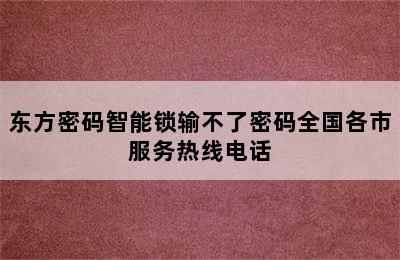 东方密码智能锁输不了密码全国各市服务热线电话